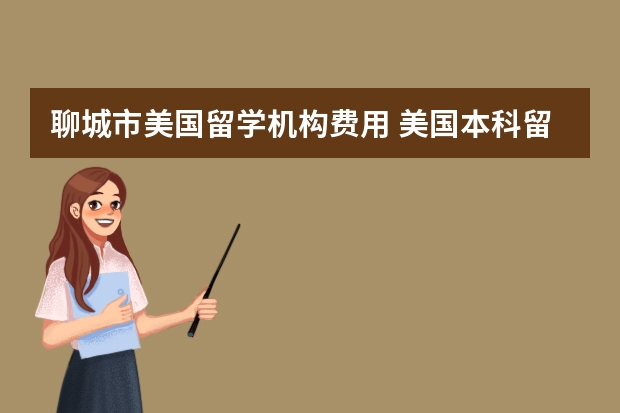 聊城市美国留学机构费用 美国本科留